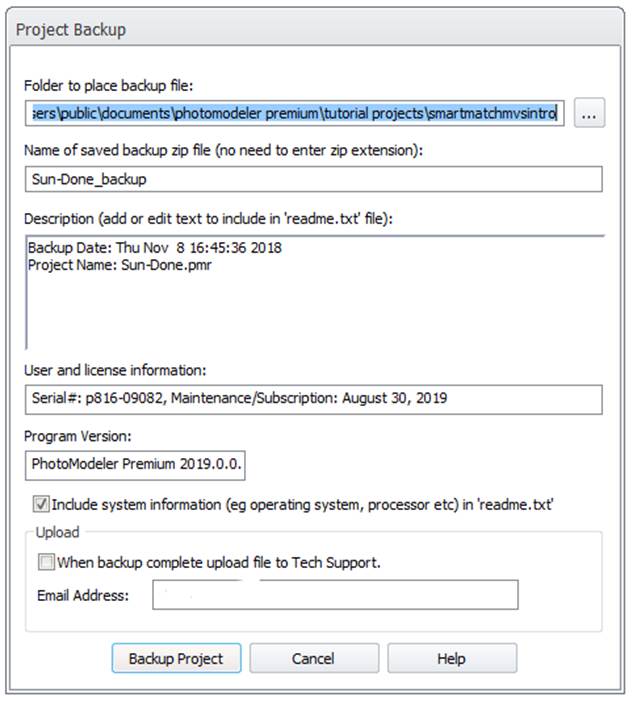 Project Backup

Folder to place backup file:

sers\public\documents\photomodeler premium\tutorial projects\smartmatchmvsintro

...

Name of saved backup zip file (no need to enter zip extension):

Sun-Done_backup

Description (add or edit text to include in 'readme.txt' file):

Backup Date: Thu Nov 8 16:45:36 2018
Project Name: Sun-Done.pmr

User and license information:

Serial#: p816-09082, Maintenance/Subscription: August 30, 2019

Program Version:

PhotoModeler Premium 2019.0.0.

Include system information (eg operating system, processor etc) in 'readme.txt'

Upload

When backup complete upload file to Tech Support.

Email Address:

Backup Project

Cancel

Help